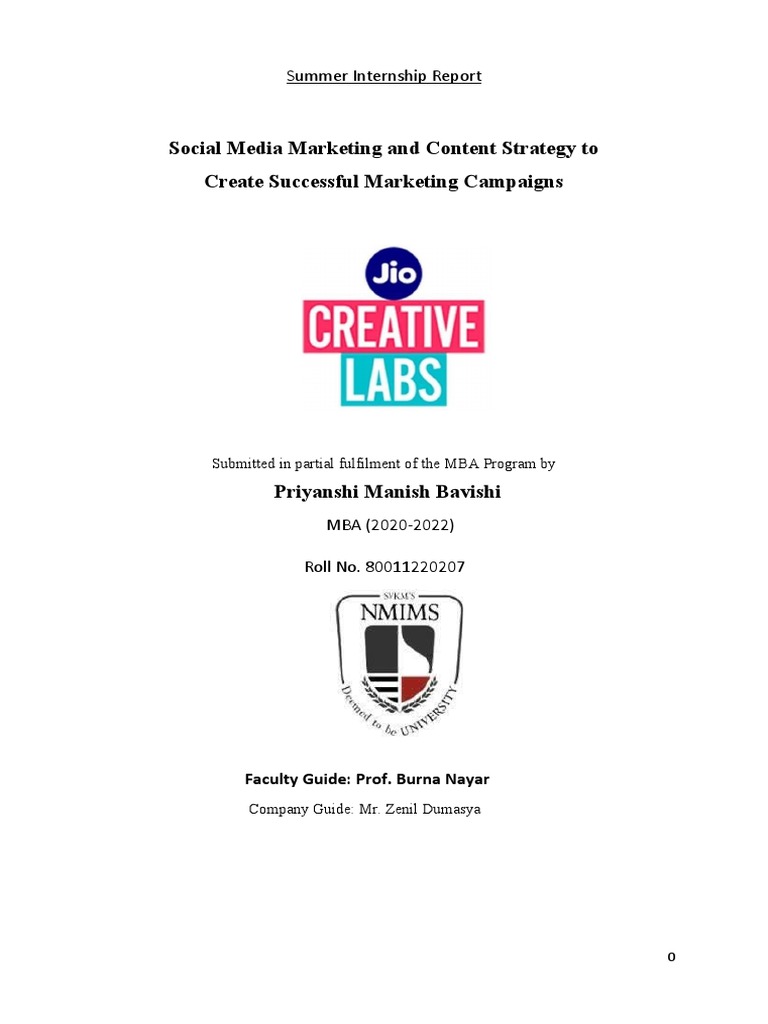 Summer Internship Report

Social Media Marketing and Content Strategy to Create Successful Marketing Campaigns

Jio
CREATIVE
LABS

Submitted in partial fulfilment of the MBA Program by

Priyanshi Manish Bavishi

MBA (2020-2022)

Roll No. 80011220207

SVKM'S
NMIMS
Deemed to be UNIVERSITY

Faculty Guide: Prof. Burna Nayar

Company Guide: Mr. Zenil Dumasya

0